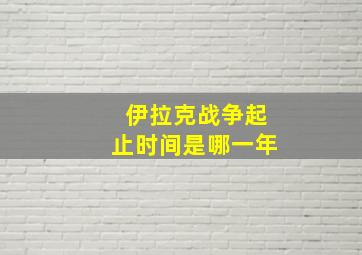 伊拉克战争起止时间是哪一年